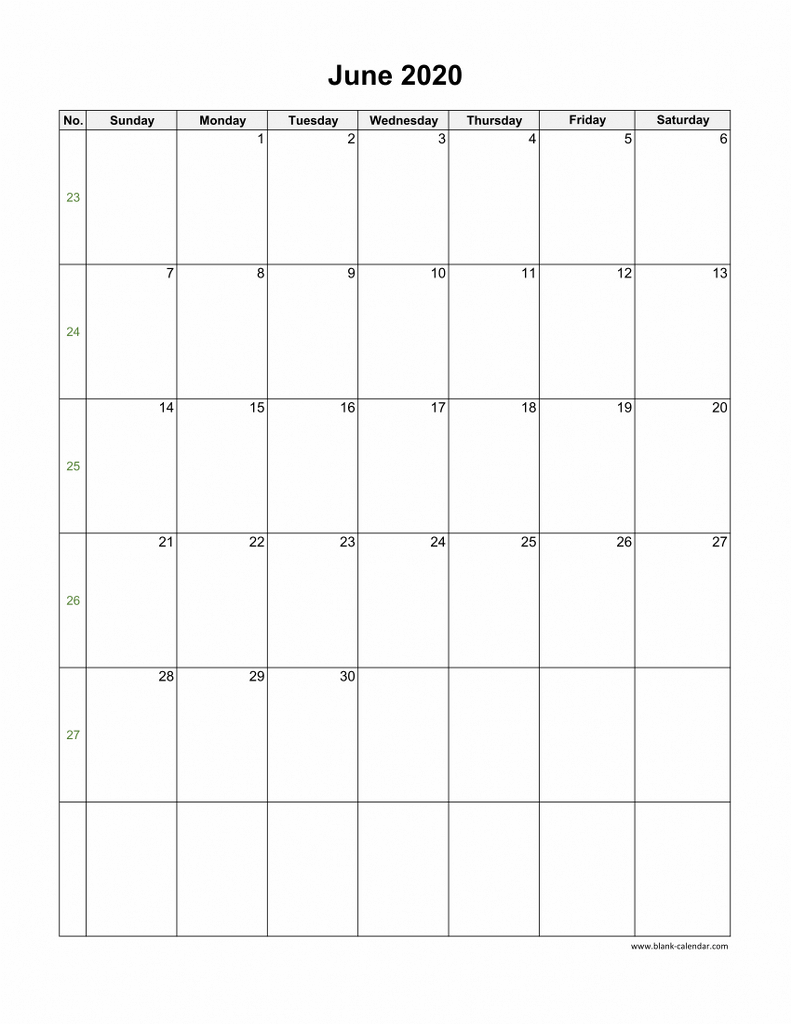 June 2020

| No. | Sunday | Monday | Tuesday | Wednesday | Thursday | Friday | Saturday |
|---|---|---|---|---|---|---|---|
| 23 |  | 1 | 2 | 3 | 4 | 5 | 6 |
| 24 | 7 | 8 | 9 | 10 | 11 | 12 | 13 |
| 25 | 14 | 15 | 16 | 17 | 18 | 19 | 20 |
| 26 | 21 | 22 | 23 | 24 | 25 | 26 | 27 |
| 27 | 28 | 29 | 30 |  |  |  |  |
|  |  |  |  |  |  |  |  |

www.blank-calendar.com